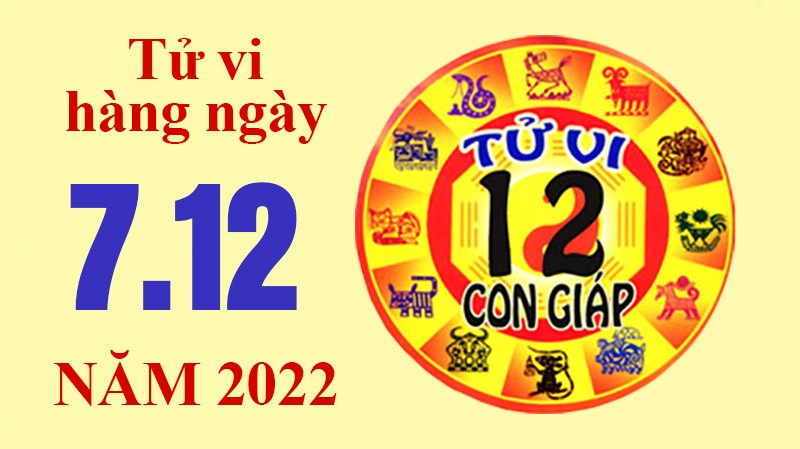 Tử vi hàng ngày

7.12

NĂM 2022

TỬ VI
12
CON GIÁP